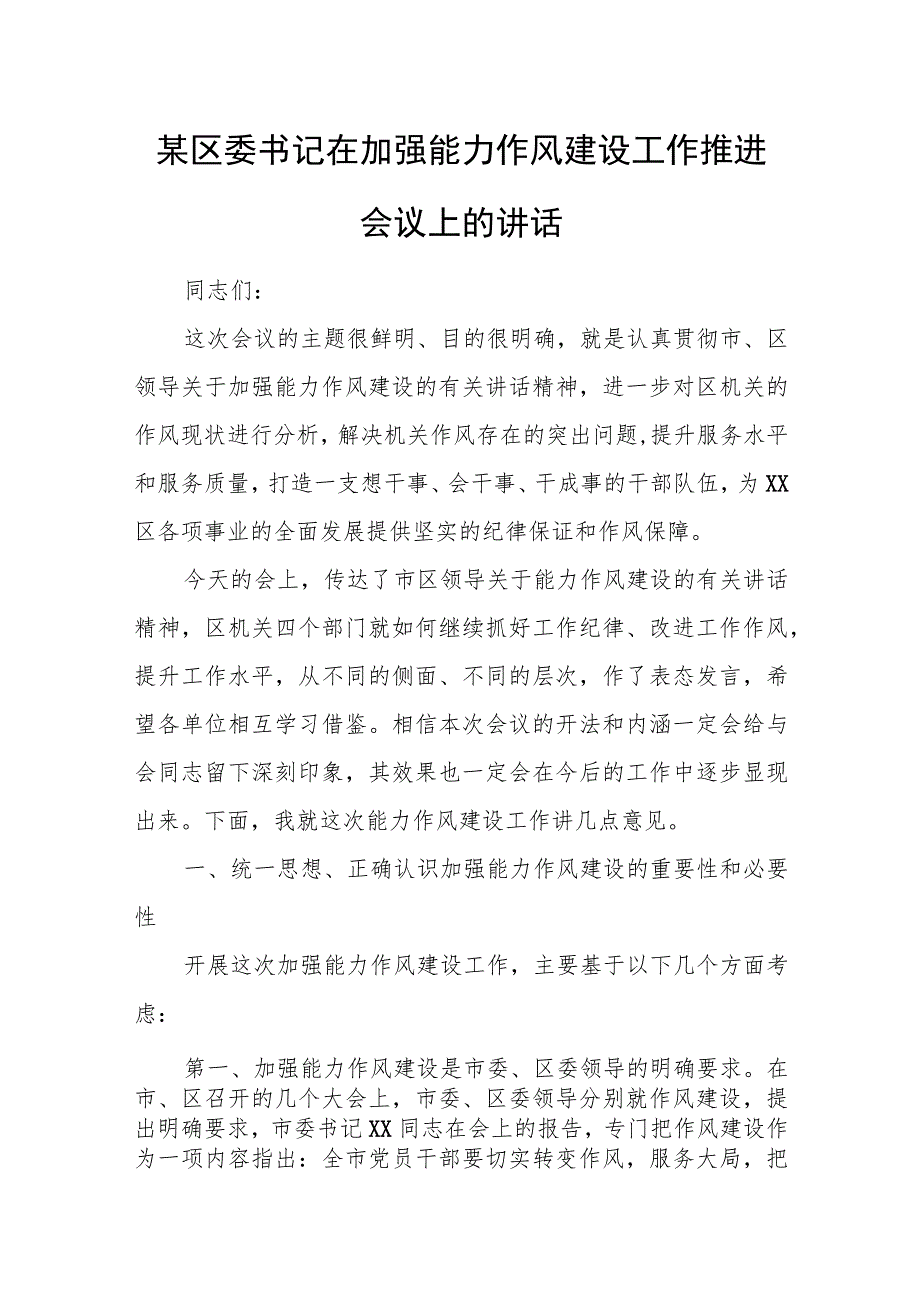 某区委书记在加强能力作风建设工作推进会议上的讲话

同志们：

这次会议的主题很鲜明、目的很明确，就是认真贯彻市、区领导关于加强能力作风建设的有关讲话精神，进一步对区机关的作风现状进行分析，解决机关作风存在的突出问题，提升服务水平和服务质量，打造一支想干事、会干事、干成事的干部队伍，为XX区各项事业的全面发展提供坚实的纪律保证和作风保障。

今天的会上，传达了市区领导关于能力作风建设的有关讲话精神，区机关四个部门就如何继续抓好工作纪律、改进工作作风，提升工作水平，从不同的侧面、不同的层次，作了表态发言，希望各单位相互学习借鉴。相信本次会议的开法和内涵一定会给与会同志留下深刻印象，其效果也一定会在今后的工作中逐步显现出来。下面，我就这次能力作风建设工作讲几点意见。

一、统一思想、正确认识加强能力作风建设的重要性和必要性

开展这次加强能力作风建设工作，主要基于以下几个方面考虑：

第一、加强能力作风建设是市委、区委领导的明确要求。在市、区召开的几个大会上，市委、区委领导分别就作风建设，提出明确要求，市委书记XX同志在会上的报告，专门把作风建设作为一项内容指出：全市党员干部要切实转变作风，服务大局，把